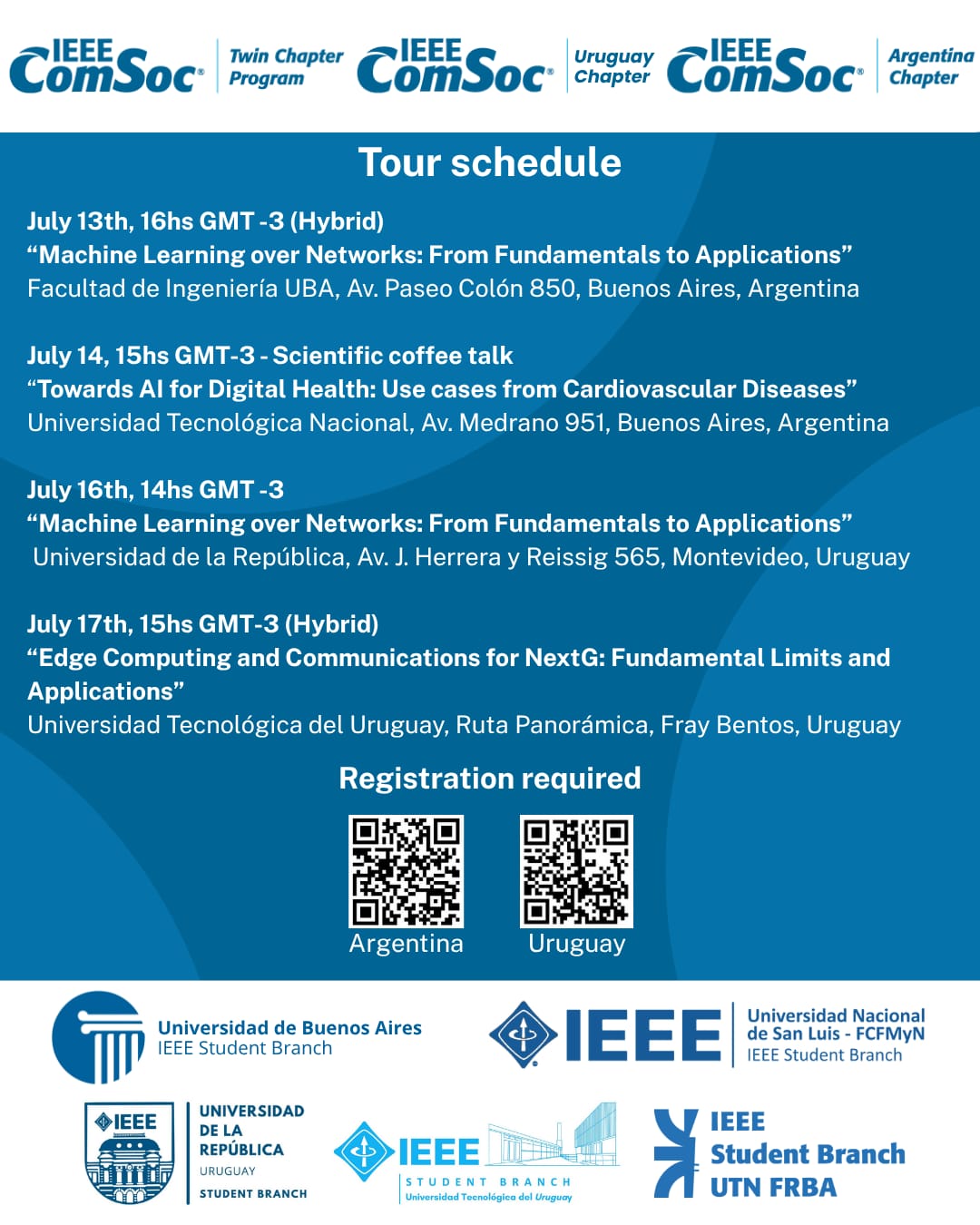 IEEE ComSoc® Twin Chapter Program IEEE ComSoc® Uruguay Chapter IEEE ComSoc® Argentina Chapter

Tour schedule

July 13th, 16hs GMT -3 (Hybrid)
"Machine Learning over Networks: From Fundamentals to Applications"
Facultad de Ingeniería UBA, Av. Paseo Colón 850, Buenos Aires, Argentina

July 14, 15hs GMT-3 - Scientific coffee talk
"Towards AI for Digital Health: Use cases from Cardiovascular Diseases"
Universidad Tecnológica Nacional, Av. Medrano 951, Buenos Aires, Argentina

July 16th, 14hs GMT -3
"Machine Learning over Networks: From Fundamentals to Applications"
Universidad de la República, Av. J. Herrera y Reissig 565, Montevideo, Uruguay

July 17th, 15hs GMT-3 (Hybrid)
"Edge Computing and Communications for NextG: Fundamental Limits and Applications"
Universidad Tecnológica del Uruguay, Ruta Panorámica, Fray Bentos, Uruguay

Registration required

Argentina
Uruguay

Universidad de Buenos Aires
IEEE Student Branch

IEEE
Universidad Nacional de San Luis - FCFMyN
IEEE Student Branch

IEEE
UNIVERSIDAD DE LA REPÚBLICA
URUGUAY
STUDENT BRANCH

IEEE
STUDENT BRANCH
Universidad Tecnológica del Uruguay

IEEE
Student Branch
UTN FRBA